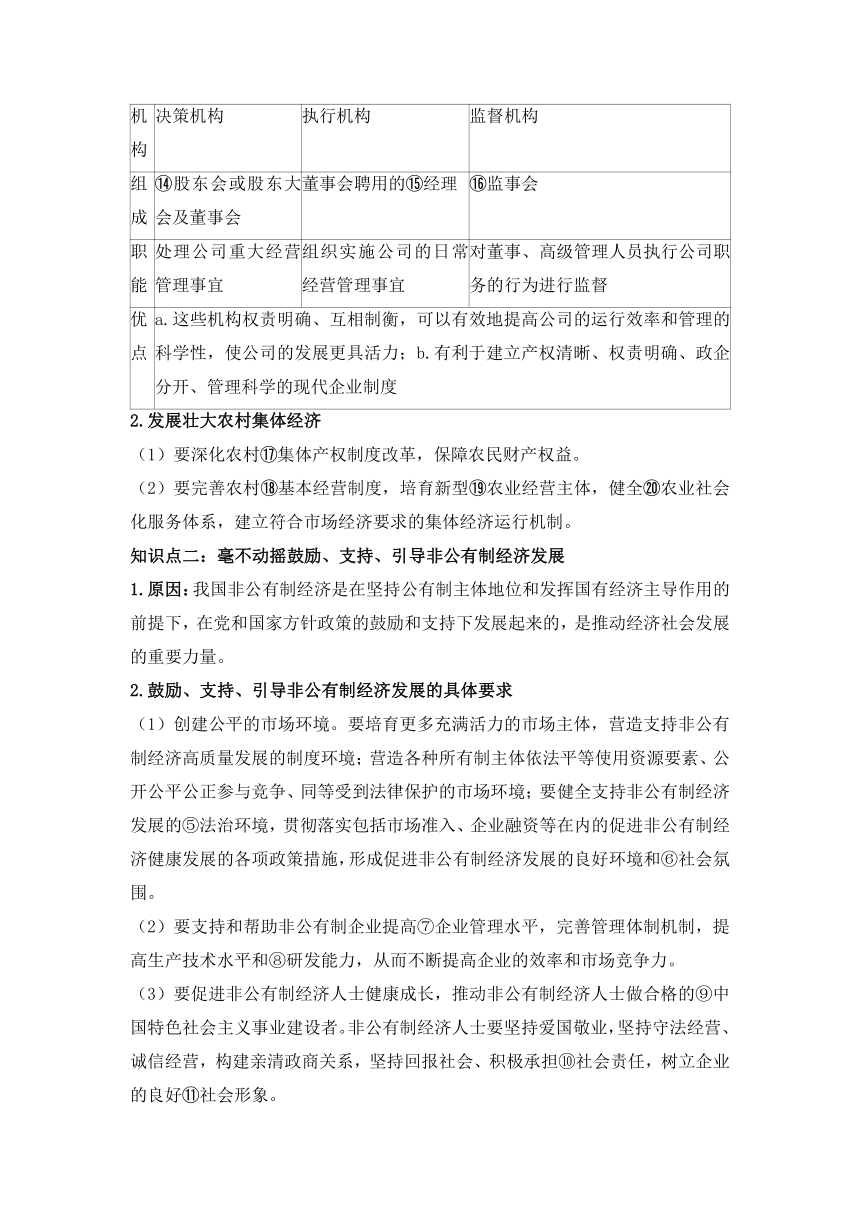 | 机构 | 决策机构 | 执行机构 | 监督机构 |
|---|---|---|---|
| 组成 | ⑭股东会或股东大会及董事会 | 董事会聘用的⑮经理 | ⑯监事会 |
| 职能 | 处理公司重大经营管理事宜 | 组织实施公司的日常经营管理事宜 | 对董事、高级管理人员执行公司职务的行为进行监督 |
| 优点 | a.这些机构权责明确、互相制衡，可以有效地提高公司的运行效率和管理的科学性，使公司的发展更具活力；b.有利于建立产权清晰、权责明确、政企分开、管理科学的现代企业制度 | | |

2.发展壮大农村集体经济

（1）要深化农村⑰集体产权制度改革，保障农民财产权益。

（2）要完善农村⑱基本经营制度，培育新型⑲农业经营主体，健全⑳农业社会化服务体系，建立符合市场经济要求的集体经济运行机制。

知识点二：毫不动摇鼓励、支持、引导非公有制经济发展

1.原因：我国非公有制经济是在坚持公有制主体地位和发挥国有经济主导作用的前提下，在党和国家方针政策的鼓励和支持下发展起来的，是推动经济社会发展的重要力量。

2.鼓励、支持、引导非公有制经济发展的具体要求

（1）创建公平的市场环境。要培育更多充满活力的市场主体，营造支持非公有制经济高质量发展的制度环境；营造各种所有制主体依法平等使用资源要素、公开公平公正参与竞争、同等受到法律保护的市场环境；要健全支持非公有制经济发展的⑤法治环境，贯彻落实包括市场准入、企业融资等在内的促进非公有制经济健康发展的各项政策措施，形成促进非公有制经济发展的良好环境和⑥社会氛围。

（2）要支持和帮助非公有制企业提高⑦企业管理水平，完善管理体制机制，提高生产技术水平和⑧研发能力，从而不断提高企业的效率和市场竞争力。

（3）要促进非公有制经济人士健康成长，推动非公有制经济人士做合格的⑨中国特色社会主义事业建设者。非公有制经济人士要坚持爱国敬业，坚持守法经营、诚信经营，构建亲清政商关系，坚持回报社会、积极承担⑩社会责任，树立企业的良好⑪社会形象。